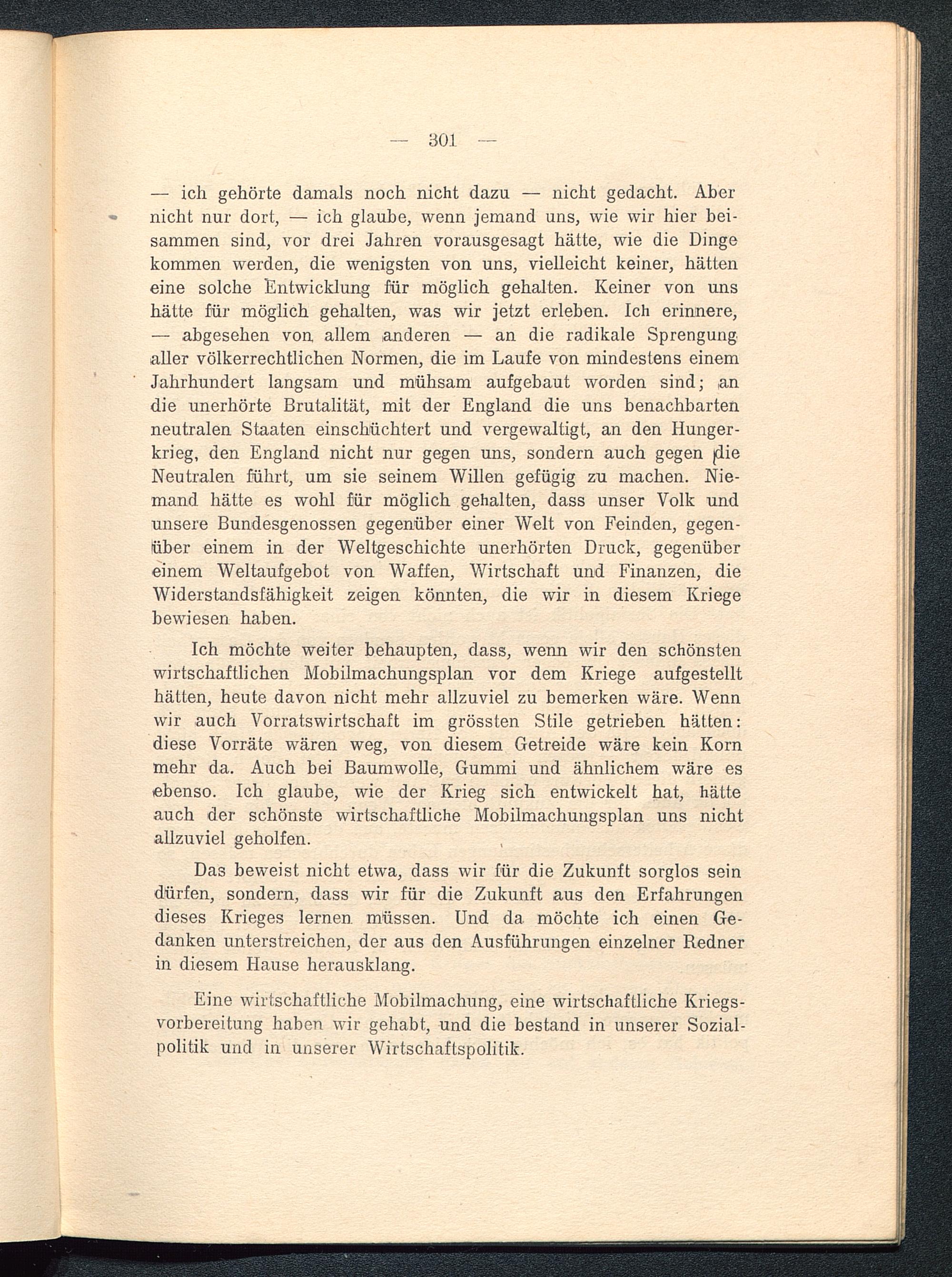 — 301 —

— ich gehörte damals noch nicht dazu — nicht gedacht. Aber nicht nur dort, — ich glaube, wenn jemand uns, wie wir hier beisammen sind, vor drei Jahren vorausgesagt hätte, wie die Dinge kommen werden, die wenigsten von uns, vielleicht keiner, hätten eine solche Entwicklung für möglich gehalten. Keiner von uns hätte für möglich gehalten, was wir jetzt erleben. Ich erinnere, — abgesehen von allem anderen — an die radikale Sprengung aller völkerrechtlichen Normen, die im Laufe von mindestens einem Jahrhundert langsam und mühsam aufgebaut worden sind; an die unerhörte Brutalität, mit der England die uns benachbarten neutralen Staaten einschüchtert und vergewaltigt, an den Hungerkrieg, den England nicht nur gegen uns, sondern auch gegen die Neutralen führt, um sie seinem Willen gefügig zu machen. Niemand hätte es wohl für möglich gehalten, dass unser Volk und unsere Bundesgenossen gegenüber einer Welt von Feinden, gegenüber einem in der Weltgeschichte unerhörten Druck, gegenüber einem Weltaufgebot von Waffen, Wirtschaft und Finanzen, die Widerstandsfähigkeit zeigen könnten, die wir in diesem Kriege bewiesen haben.

Ich möchte weiter behaupten, dass, wenn wir den schönsten wirtschaftlichen Mobilmachungsplan vor dem Kriege aufgestellt hätten, heute davon nicht mehr allzuviel zu bemerken wäre. Wenn wir auch Vorratswirtschaft im grössten Stile getrieben hätten: diese Vorräte wären weg, von diesem Getreide wäre kein Korn mehr da. Auch bei Baumwolle, Gummi und ähnlichem wäre es ebenso. Ich glaube, wie der Krieg sich entwickelt hat, hätte auch der schönste wirtschaftliche Mobilmachungsplan uns nicht allzuviel geholfen.

Das beweist nicht etwa, dass wir für die Zukunft sorglos sein dürfen, sondern, dass wir für die Zukunft aus den Erfahrungen dieses Krieges lernen müssen. Und da möchte ich einen Gedanken unterstreichen, der aus den Ausführungen einzelner Redner in diesem Hause herausklang.

Eine wirtschaftliche Mobilmachung, eine wirtschaftliche Kriegsvorbereitung haben wir gehabt, und die bestand in unserer Sozialpolitik und in unserer Wirtschaftspolitik.